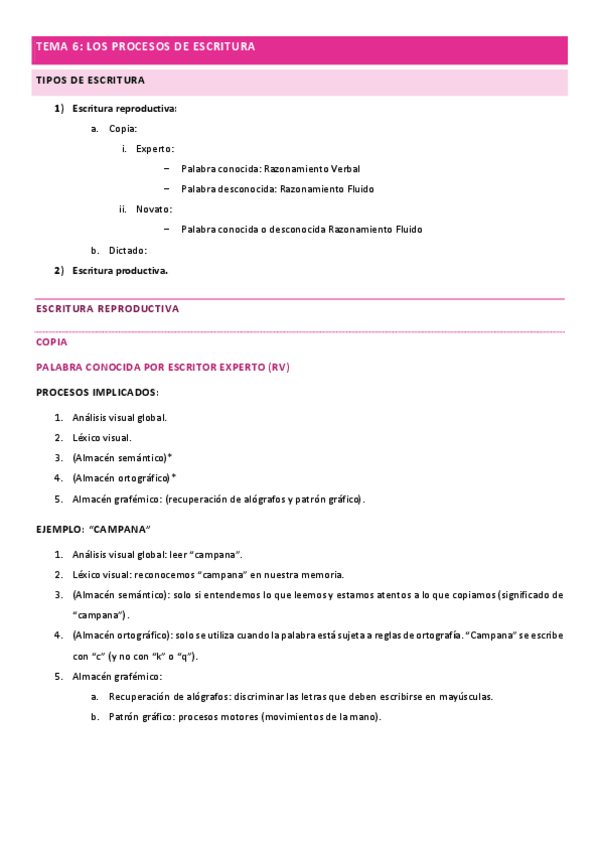 TEMA 6: LOS PROCESOS DE ESCRITURA

TIPOS DE ESCRITURA

1) Escritura reproductiva:

a. Copia:

i. Experto:

– Palabra conocida: Razonamiento Verbal

– Palabra desconocida: Razonamiento Fluido

ii. Novato:

– Palabra conocida o desconocida Razonamiento Fluido

b. Dictado:

2) Escritura productiva.

ESCRITURA REPRODUCTIVA

COPIA

PALABRA CONOCIDA POR ESCRITOR EXPERTO (RV)

PROCESOS IMPLICADOS:

1. Análisis visual global.
2. Léxico visual.
3. (Almacén semántico)*
4. (Almacén ortográfico)*
5. Almacén grafémico: (recuperación de alógrafos y patrón gráfico).

EJEMPLO: "CAMPANA"

1. Análisis visual global: leer "campana".
2. Léxico visual: reconocemos "campana" en nuestra memoria.
3. (Almacén semántico): solo si entendemos lo que leemos y estamos atentos a lo que copiamos (significado de "campana").
4. (Almacén ortográfico): solo se utiliza cuando la palabra está sujeta a reglas de ortografía. "Campana" se escribe con "c" (y no con "k" o "q").
5. Almacén grafémico:

a. Recuperación de alógrafos: discriminar las letras que deben escribirse en mayúsculas.

b. Patrón gráfico: procesos motores (movimientos de la mano).